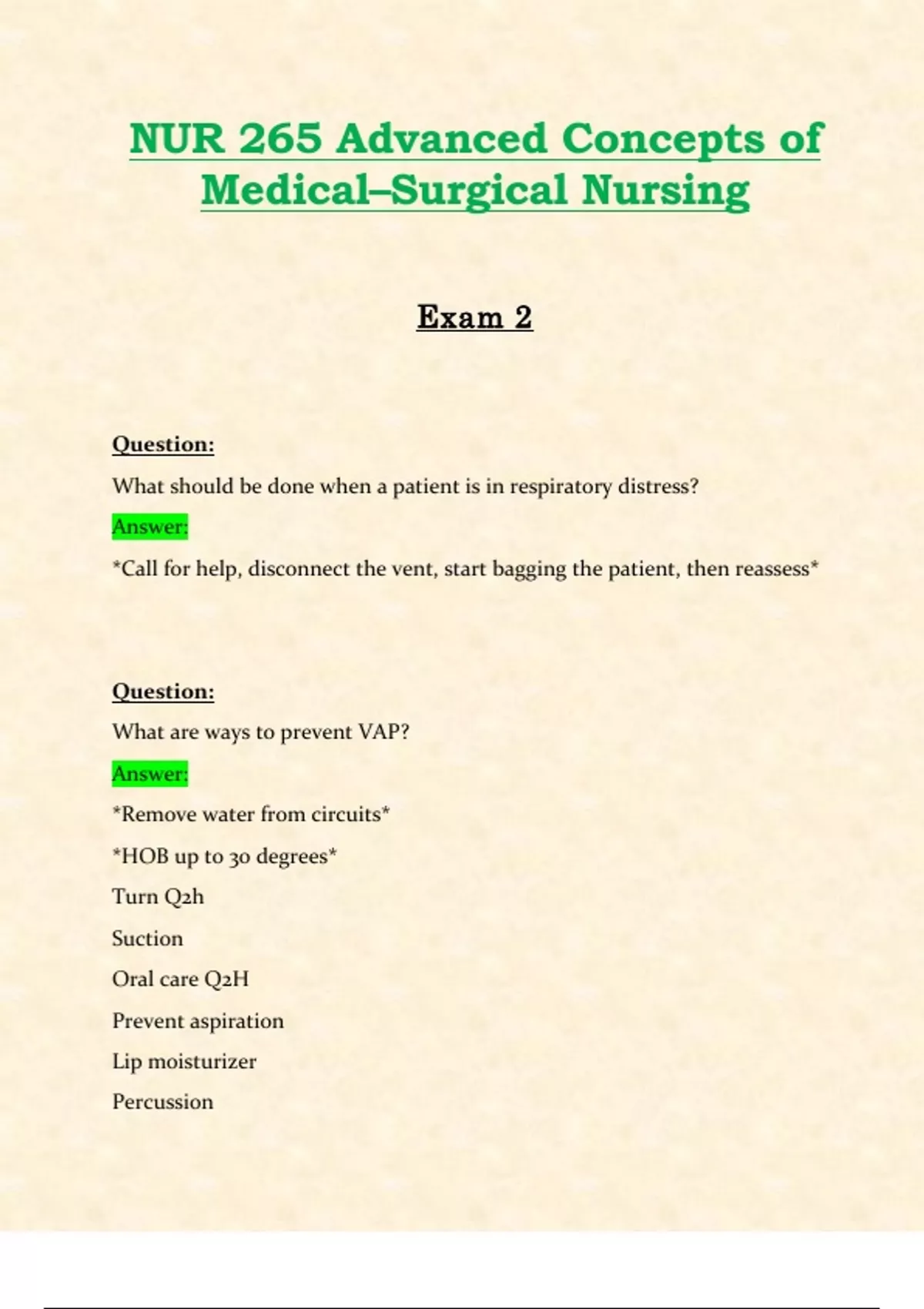 NUR 265 Advanced Concepts of Medical–Surgical Nursing

Exam 2

Question:

What should be done when a patient is in respiratory distress?

Answer:

*Call for help, disconnect the vent, start bagging the patient, then reassess*

Question:

What are ways to prevent VAP?

Answer:

*Remove water from circuits*

*HOB up to 30 degrees*

Turn Q2h

Suction

Oral care Q2H

Prevent aspiration

Lip moisturizer

Percussion